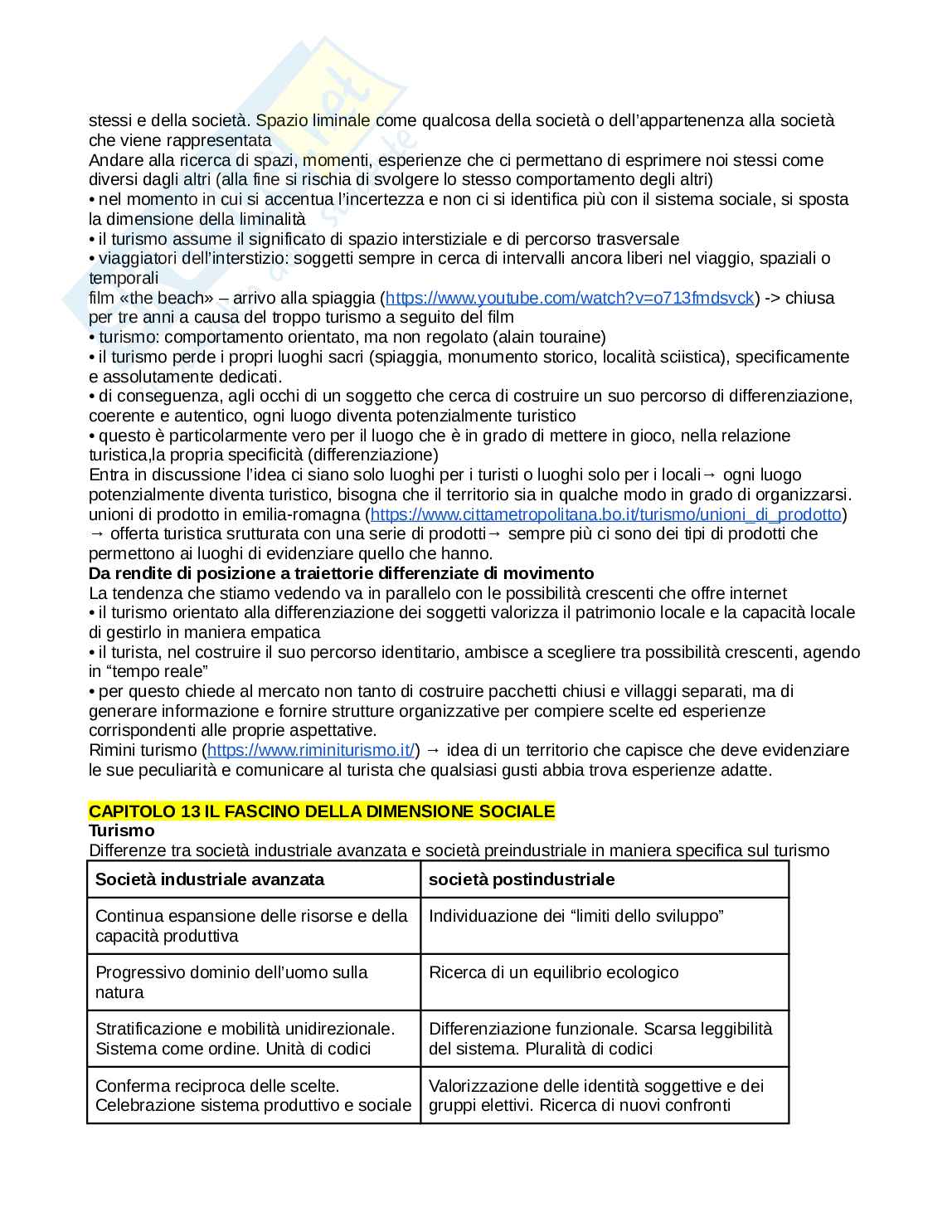 stessi e della società. Spazio liminale come qualcosa della società o dell'appartenenza alla società che viene rappresentata
Andare alla ricerca di spazi, momenti, esperienze che ci permettano di esprimere noi stessi come diversi dagli altri (alla fine si rischia di svolgere lo stesso comportamento degli altri)
• nel momento in cui si accentua l'incertezza e non ci si identifica più con il sistema sociale, si sposta la dimensione della liminalità
• il turismo assume il significato di spazio interstiziale e di percorso trasversale
• viaggiatori dell'interstizio: soggetti sempre in cerca di intervalli ancora liberi nel viaggio, spaziali o temporali
film «the beach» – arrivo alla spiaggia (https://www.youtube.com/watch?v=o713fmdsvck) -> chiusa per tre anni a causa del troppo turismo a seguito del film
• turismo: comportamento orientato, ma non regolato (alain touraine)
• il turismo perde i propri luoghi sacri (spiaggia, monumento storico, località sciistica), specificamente e assolutamente dedicati.
• di conseguenza, agli occhi di un soggetto che cerca di costruire un suo percorso di differenziazione, coerente e autentico, ogni luogo diventa potenzialmente turistico
• questo è particolarmente vero per il luogo che è in grado di mettere in gioco, nella relazione turistica,la propria specificità (differenziazione)
Entra in discussione l'idea ci siano solo luoghi per i turisti o luoghi solo per i locali→ ogni luogo potenzialmente diventa turistico, bisogna che il territorio sia in qualche modo in grado di organizzarsi.
unioni di prodotto in emilia-romagna (https://www.cittametropolitana.bo.it/turismo/unioni_di_prodotto) → offerta turistica srutturata con una serie di prodotti→ sempre più ci sono dei tipi di prodotti che permettono ai luoghi di evidenziare quello che hanno.
Da rendite di posizione a traiettorie differenziate di movimento
La tendenza che stiamo vedendo va in parallelo con le possibilità crescenti che offre internet
• il turismo orientato alla differenziazione dei soggetti valorizza il patrimonio locale e la capacità locale di gestirlo in maniera empatica
• il turista, nel costruire il suo percorso identitario, ambisce a scegliere tra possibilità crescenti, agendo in "tempo reale"
• per questo chiede al mercato non tanto di costruire pacchetti chiusi e villaggi separati, ma di generare informazione e fornire strutture organizzative per compiere scelte ed esperienze corrispondenti alle proprie aspettative.
Rimini turismo (https://www.riminiturismo.it/) → idea di un territorio che capisce che deve evidenziare le sue peculiarità e comunicare al turista che qualsiasi gusti abbia trova esperienze adatte.

CAPITOLO 13 IL FASCINO DELLA DIMENSIONE SOCIALE
Turismo
Differenze tra società industriale avanzata e società preindustriale in maniera specifica sul turismo

| Società industriale avanzata | società postindustriale |
|---|---|
| Continua espansione delle risorse e della capacità produttiva | Individuazione dei "limiti dello sviluppo" |
| Progressivo dominio dell'uomo sulla natura | Ricerca di un equilibrio ecologico |
| Stratificazione e mobilità unidirezionale. Sistema come ordine. Unità di codici | Differenziazione funzionale. Scarsa leggibilità del sistema. Pluralità di codici |
| Conferma reciproca delle scelte. Celebrazione sistema produttivo e sociale | Valorizzazione delle identità soggettive e dei gruppi elettivi. Ricerca di nuovi confronti |